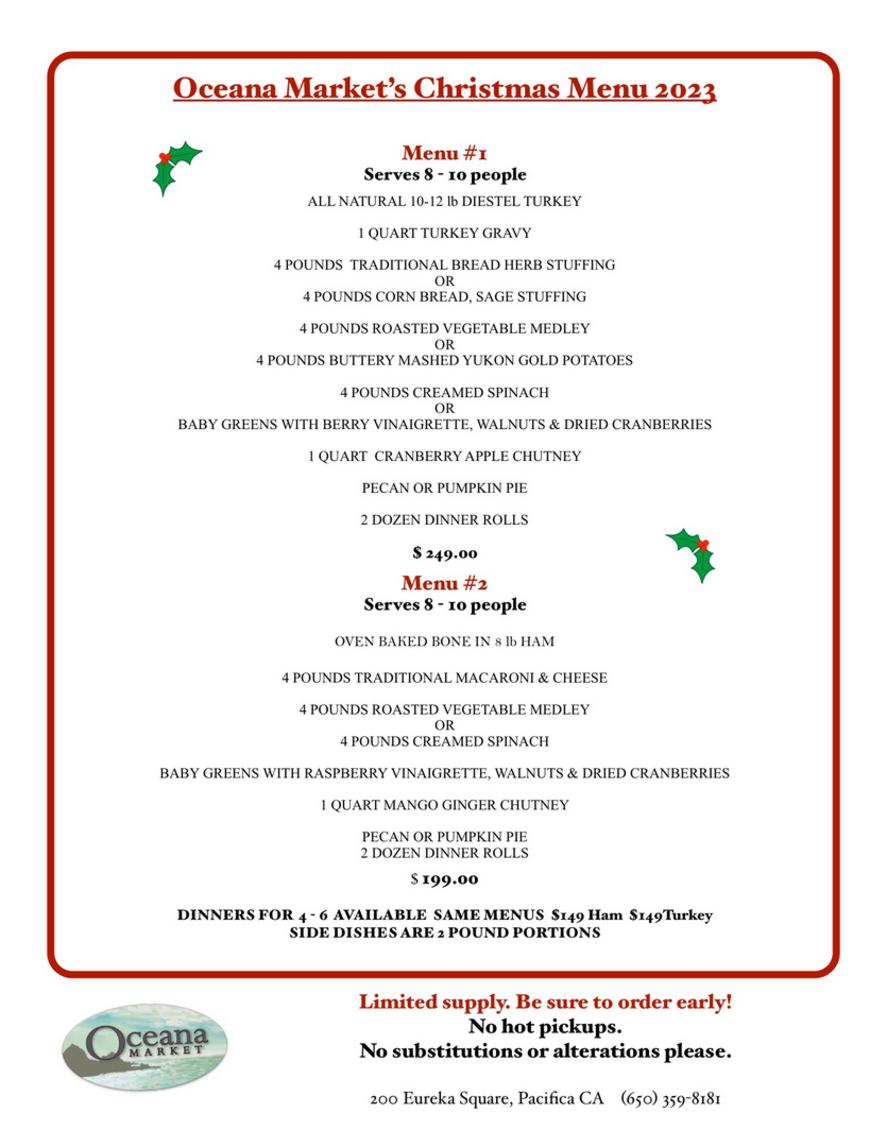 Oceana Market's Christmas Menu 2023

Menu #1
Serves 8 - 10 people

ALL NATURAL 10-12 lb DIESTEL TURKEY

1 QUART TURKEY GRAVY

4 POUNDS TRADITIONAL BREAD HERB STUFFING
OR
4 POUNDS CORN BREAD, SAGE STUFFING

4 POUNDS ROASTED VEGETABLE MEDLEY
OR
4 POUNDS BUTTERY MASHED YUKON GOLD POTATOES

4 POUNDS CREAMED SPINACH
OR
BABY GREENS WITH BERRY VINAIGRETTE, WALNUTS & DRIED CRANBERRIES

1 QUART CRANBERRY APPLE CHUTNEY

PECAN OR PUMPKIN PIE

2 DOZEN DINNER ROLLS

$ 249.00

Menu #2
Serves 8 - 10 people

OVEN BAKED BONE IN 8 lb HAM

4 POUNDS TRADITIONAL MACARONI & CHEESE

4 POUNDS ROASTED VEGETABLE MEDLEY
OR
4 POUNDS CREAMED SPINACH

BABY GREENS WITH RASPBERRY VINAIGRETTE, WALNUTS & DRIED CRANBERRIES

1 QUART MANGO GINGER CHUTNEY

PECAN OR PUMPKIN PIE
2 DOZEN DINNER ROLLS

$ 199.00

DINNERS FOR 4 - 6 AVAILABLE SAME MENUS $149 Ham $149Turkey
SIDE DISHES ARE 2 POUND PORTIONS

Oceana MARKET

Limited supply. Be sure to order early!
No hot pickups.
No substitutions or alterations please.

200 Eureka Square, Pacifica CA (650) 359-8181